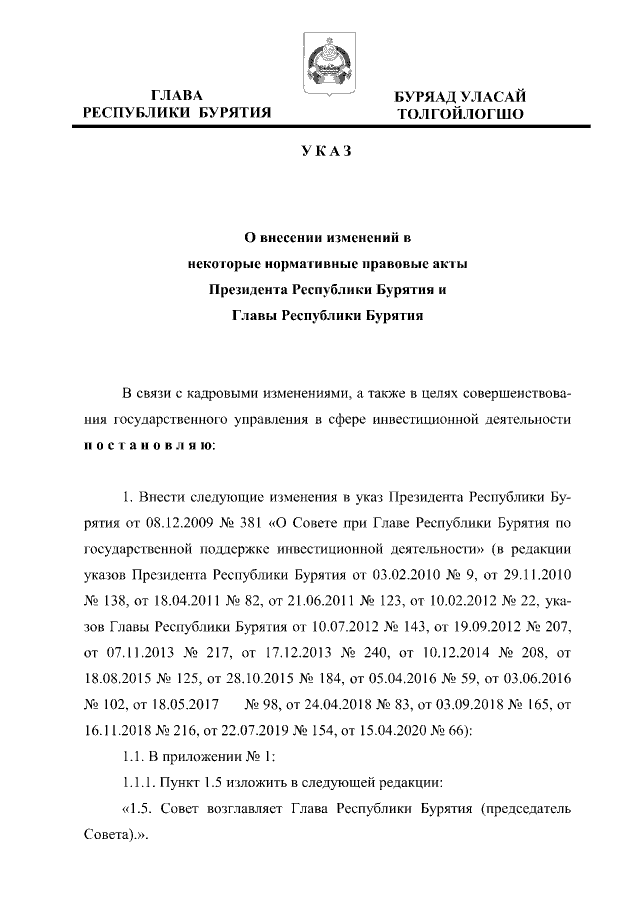 ГЛАВА
РЕСПУБЛИКИ БУРЯТИЯ

БУРЯАД УЛАСАЙ
ТОЛГОЙЛОГШО

УКАЗ

О внесении изменений в некоторые нормативные правовые акты Президента Республики Бурятия и Главы Республики Бурятия

В связи с кадровыми изменениями, а также в целях совершенствования государственного управления в сфере инвестиционной деятельности постановляю:

1. Внести следующие изменения в указ Президента Республики Бурятия от 08.12.2009 № 381 «О Совете при Главе Республики Бурятия по государственной поддержке инвестиционной деятельности» (в редакции указов Президента Республики Бурятия от 03.02.2010 № 9, от 29.11.2010 № 138, от 18.04.2011 № 82, от 21.06.2011 № 123, от 10.02.2012 № 22, указов Главы Республики Бурятия от 10.07.2012 № 143, от 19.09.2012 № 207, от 07.11.2013 № 217, от 17.12.2013 № 240, от 10.12.2014 № 208, от 18.08.2015 № 125, от 28.10.2015 № 184, от 05.04.2016 № 59, от 03.06.2016 № 102, от 18.05.2017 № 98, от 24.04.2018 № 83, от 03.09.2018 № 165, от 16.11.2018 № 216, от 22.07.2019 № 154, от 15.04.2020 № 66):

1.1. В приложении № 1:

1.1.1. Пункт 1.5 изложить в следующей редакции:

«1.5. Совет возглавляет Глава Республики Бурятия (председатель Совета).».